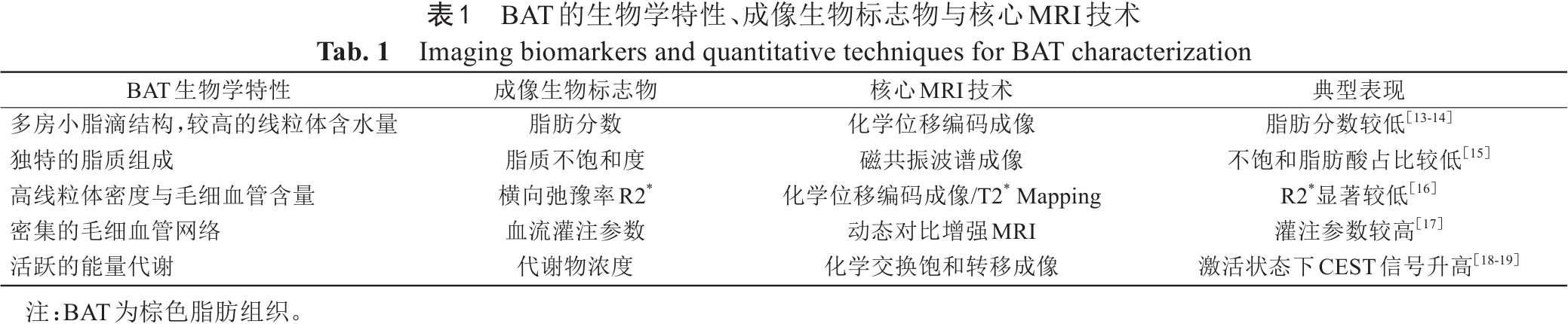 表1 BAT的生物学特性、成像生物标志物与核心MRI技术
Tab. 1 Imaging biomarkers and quantitative techniques for BAT characterization

| BAT生物学特性 | 成像生物标志物 | 核心MRI技术 | 典型表现 |
|---|---|---|---|
| 多房小脂滴结构,较高的线粒体含水量 | 脂肪分数 | 化学位移编码成像 | 脂肪分数较低$^{[13-14]}$ |
| 独特的脂质组成 | 脂质不饱和度 | 磁共振波谱成像 | 不饱和脂肪酸占比较低$^{[15]}$ |
| 高线粒体密度与毛细血管含量 | 横向弛豫率$R2^*$ | 化学位移编码成像/$T2^*$ Mapping | $R2^*$显著较低$^{[16]}$ |
| 密集的毛细血管网络 | 血流灌注参数 | 动态对比增强MRI | 灌注参数较高$^{[17]}$ |
| 活跃的能量代谢 | 代谢物浓度 | 化学交换饱和转移成像 | 激活状态下CEST信号升高$^{[18-19]}$ |

注:BAT为棕色脂肪组织。